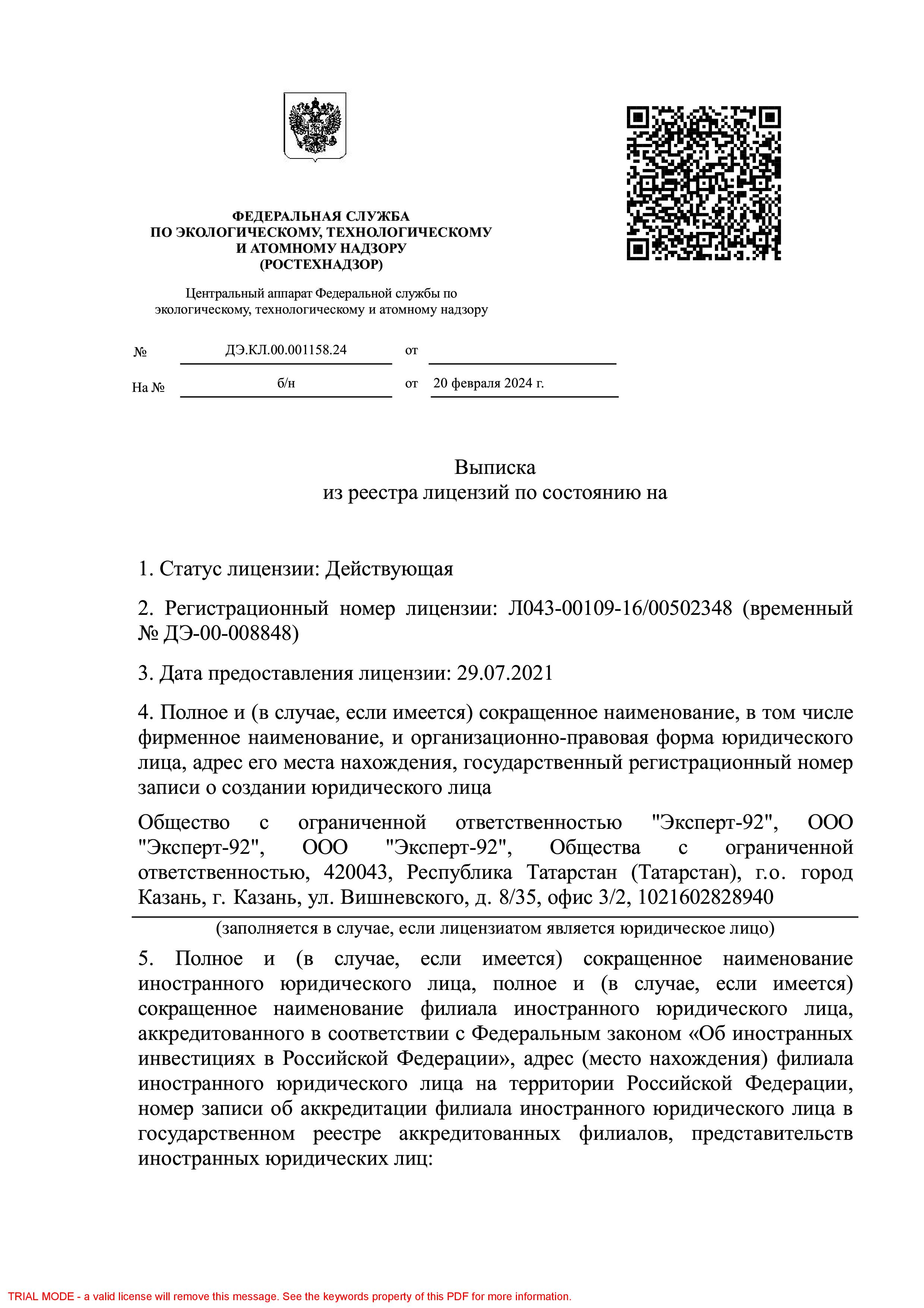 ФЕДЕРАЛЬНАЯ СЛУЖБА
ПО ЭКОЛОГИЧЕСКОМУ, ТЕХНОЛОГИЧЕСКОМУ
И АТОМНОМУ НАДЗОРУ
(РОСТЕХНАДЗОР)

Центральный аппарат Федеральной службы по экологическому, технологическому и атомному надзору

№ ДЭ.КЛ.00.001158.24 от

На № б/н от 20 февраля 2024 г.

Выписка
из реестра лицензий по состоянию на

1. Статус лицензии: Действующая

2. Регистрационный номер лицензии: Л043-00109-16/00502348 (временный № ДЭ-00-008848)

3. Дата предоставления лицензии: 29.07.2021

4. Полное и (в случае, если имеется) сокращенное наименование, в том числе фирменное наименование, и организационно-правовая форма юридического лица, адрес его места нахождения, государственный регистрационный номер записи о создании юридического лица

Общество с ограниченной ответственностью "Эксперт-92", ООО "Эксперт-92", ООО "Эксперт-92", Общества с ограниченной ответственностью, 420043, Республика Татарстан (Татарстан), г.о. город Казань, г. Казань, ул. Вишневского, д. 8/35, офис 3/2, 1021602828940

(заполняется в случае, если лицензиатом является юридическое лицо)

5. Полное и (в случае, если имеется) сокращенное наименование иностранного юридического лица, полное и (в случае, если имеется) сокращенное наименование филиала иностранного юридического лица, аккредитованного в соответствии с Федеральным законом «Об иностранных инвестициях в Российской Федерации», адрес (место нахождения) филиала иностранного юридического лица на территории Российской Федерации, номер записи об аккредитации филиала иностранного юридического лица в государственном реестре аккредитованных филиалов, представительств иностранных юридических лиц:

TRIAL MODE - a valid license will remove this message. See the keywords property of this PDF for more information.